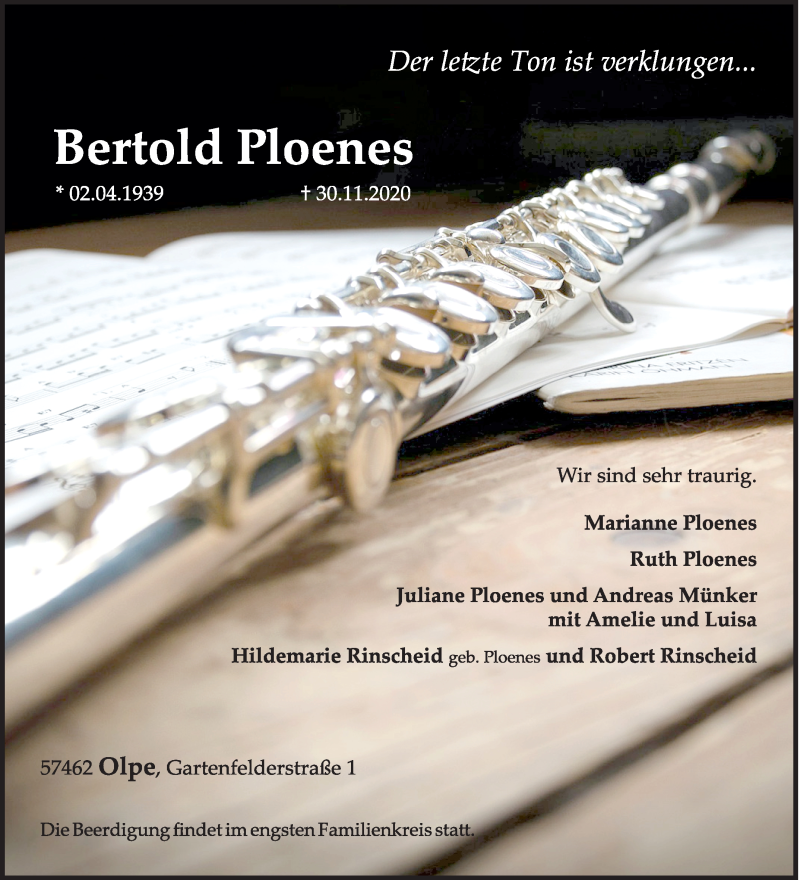 Der letzte Ton ist verklungen...

Bertold Ploenes

* 02.04.1939 † 30.11.2020

Wir sind sehr traurig.

Marianne Ploenes

Ruth Ploenes

Juliane Ploenes und Andreas Münker mit Amelie und Luisa

Hildemarie Rinscheid geb. Ploenes und Robert Rinscheid

57462 Olpe, Gartenfelderstraße 1

Die Beerdigung findet im engsten Familienkreis statt.